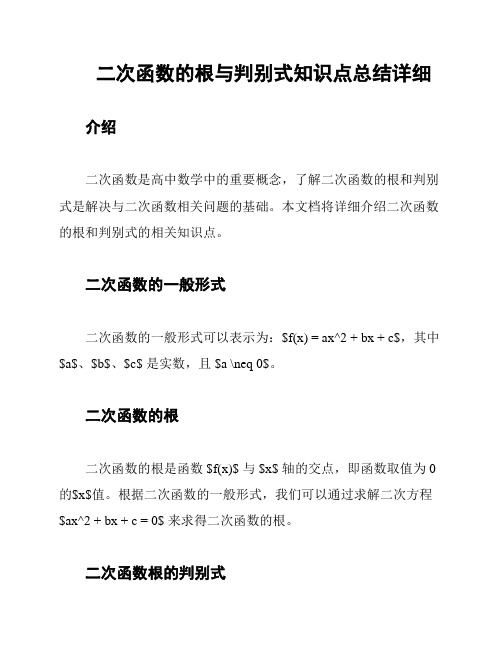 二次函数的根与判别式知识点总结详细

介绍

二次函数是高中数学中的重要概念，了解二次函数的根和判别式是解决与二次函数相关问题的基础。本文档将详细介绍二次函数的根和判别式的相关知识点。

二次函数的一般形式

二次函数的一般形式可以表示为：\$f(x) = ax^2 + bx + c\$，其中 \$a\$、\$b\$、\$c\$ 是实数，且 \$a \neq 0\$。

二次函数的根

二次函数的根是函数 \$f(x)\$ 与 \$x\$ 轴的交点，即函数取值为 0 的\$x\$值。根据二次函数的一般形式，我们可以通过求解二次方程 \$ax^2 + bx + c = 0\$ 来求得二次函数的根。

二次函数根的判别式